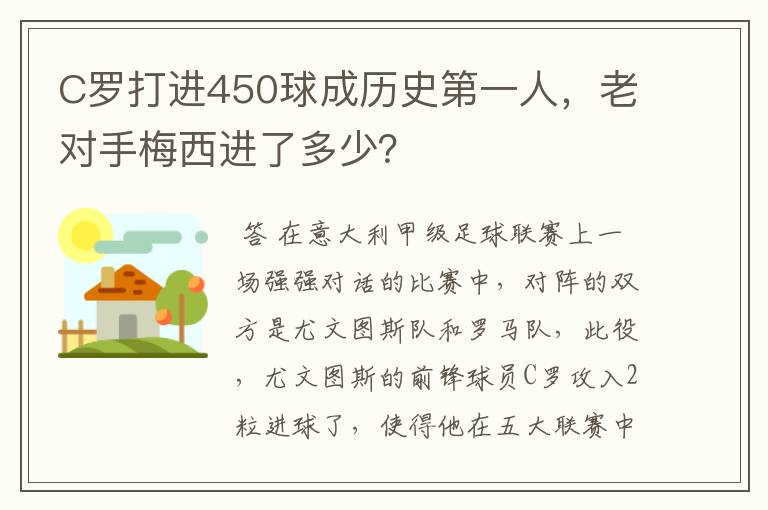 C罗打进450球成历史第一人，老对手梅西进了多少?

答 在意大利甲级足球联赛上一场强强对话的比赛中，对阵的双方是尤文图斯队和罗马队，此役，尤文图斯的前锋球员C罗攻入2粒进球了，使得他在五大联赛中